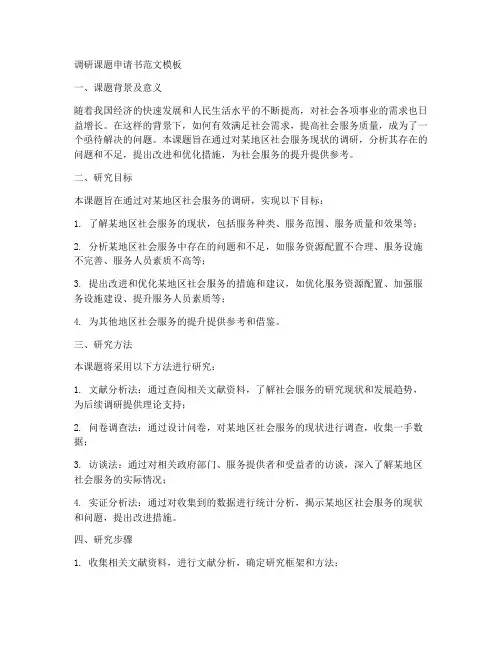 调研课题申请书范文模板

一、课题背景及意义

随着我国经济的快速发展和人民生活水平的不断提高，对社会各项事业的需求也日益增长。在这样的背景下，如何有效满足社会需求，提高社会服务质量，成为了一个亟待解决的问题。本课题旨在通过对某地区社会服务现状的调研，分析其存在的问题和不足，提出改进和优化措施，为社会服务的提升提供参考。

二、研究目标

本课题旨在通过对某地区社会服务的调研，实现以下目标：

1. 了解某地区社会服务的现状，包括服务种类、服务范围、服务质量和效果等；

2. 分析某地区社会服务中存在的问题和不足，如服务资源配置不合理、服务设施不完善、服务人员素质不高等；

3. 提出改进和优化某地区社会服务的措施和建议，如优化服务资源配置、加强服务设施建设、提升服务人员素质等；

4. 为其他地区社会服务的提升提供参考和借鉴。

三、研究方法

本课题将采用以下方法进行研究：

1. 文献分析法：通过查阅相关文献资料，了解社会服务的研究现状和发展趋势，为后续调研提供理论支持；

2. 问卷调查法：通过设计问卷，对某地区社会服务的现状进行调查，收集一手数据；

3. 访谈法：通过对相关政府部门、服务提供者和受益者的访谈，深入了解某地区社会服务的实际情况；

4. 实证分析法：通过对收集到的数据进行统计分析，揭示某地区社会服务的现状和问题，提出改进措施。

四、研究步骤

1. 收集相关文献资料，进行文献分析，确定研究框架和方法；